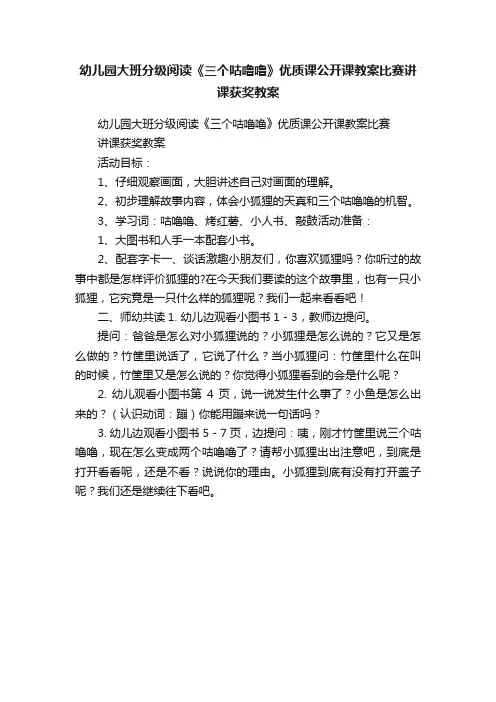 幼儿园大班分级阅读《三个咕噜噜》优质课公开课教案比赛讲课获奖教案

幼儿园大班分级阅读《三个咕噜噜》优质课公开课教案比赛讲课获奖教案

活动目标：

1、仔细观察画面，大胆讲述自己对画面的理解。

2、初步理解故事内容，体会小狐狸的天真和三个咕噜噜的机智。

3、学习词：咕噜噜、烤红薯、小人书、敲鼓活动准备：

1、大图书和人手一本配套小书。

2、配套字卡一、谈话激趣小朋友们，你喜欢狐狸吗？你听过的故事中都是怎样评价狐狸的?在今天我们要读的这个故事里，也有一只小狐狸，它究竟是一只什么样的狐狸呢？我们一起来看看吧！

二、师幼共读 1. 幼儿边观看小图书 1 - 3，教师边提问。

提问：爸爸是怎么对小狐狸说的？小狐狸是怎么说的？它又是怎么做的？竹筐里说话了，它说了什么？当小狐狸问：竹筐里什么在叫的时候，竹筐里又是怎么说的？你觉得小狐狸看到的会是什么呢？

2. 幼儿观看小图书第 4 页，说一说发生什么事了？小鱼是怎么出来的？（认识动词：蹦）你能用蹦来说一句话吗？

3. 幼儿边观看小图书 5 - 7 页，边提问：咦，刚才竹筐里说三个咕噜噜，现在怎么变成两个咕噜噜了？请帮小狐狸出出注意吧，到底是打开看看呢，还是不看？说说你的理由。小狐狸到底有没有打开盖子呢？我们还是继续往下看吧。